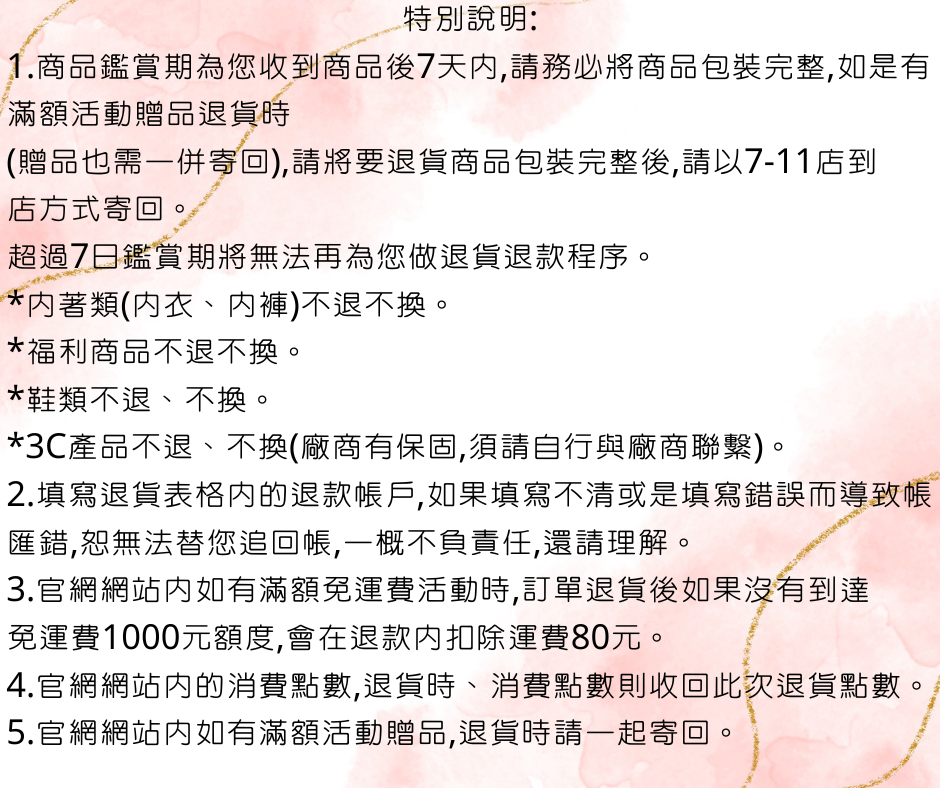 特別說明:

1.商品鑑賞期為您收到商品後7天內,請務必將商品包裝完整,如是有滿額活動贈品退貨時

(贈品也需一併寄回),請將要退貨商品包裝完整後,請以7-11店到店方式寄回。

超過7日鑑賞期將無法再為您做退貨退款程序。

*內著類(內衣、內褲)不退不換。

*福利商品不退不換。

*鞋類不退、不換。

*3C產品不退、不換(廠商有保固,須請自行與廠商聯繫)。

2.填寫退貨表格內的退款帳戶,如果填寫不清或是填寫錯誤而導致帳匯錯,恕無法替您追回帳,一概不負責任,還請理解。

3.官網網站內如有滿額免運費活動時,訂單退貨後如果沒有到達免運費1000元額度,會在退款內扣除運費80元。

4.官網網站內的消費點數,退貨時、消費點數則收回此次退貨點數。

5.官網網站內如有滿額活動贈品,退貨時請一起寄回。